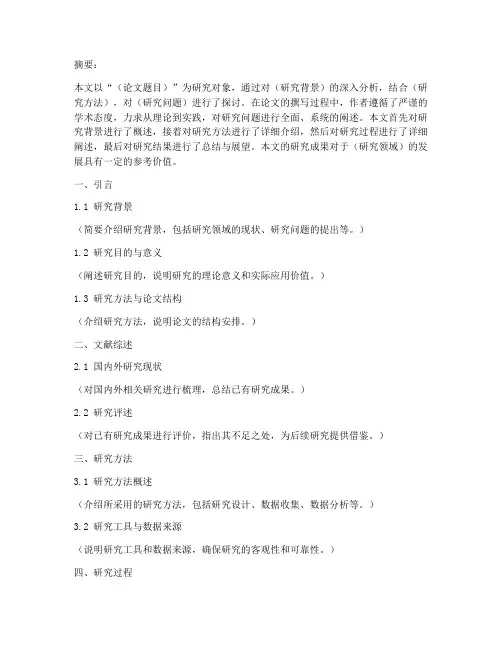 摘要：

本文以“（论文题目）”为研究对象，通过对（研究背景）的深入分析，结合（研究方法），对（研究问题）进行了探讨。在论文的撰写过程中，作者遵循了严谨的学术态度，力求从理论到实践，对研究问题进行全面、系统的阐述。本文首先对研究背景进行了概述，接着对研究方法进行了详细介绍，然后对研究过程进行了详细阐述，最后对研究结果进行了总结与展望。本文的研究成果对于（研究领域）的发展具有一定的参考价值。

一、引言

1.1 研究背景

（简要介绍研究背景，包括研究领域的现状、研究问题的提出等。）

1.2 研究目的与意义

（阐述研究目的，说明研究的理论意义和实际应用价值。）

1.3 研究方法与论文结构

（介绍研究方法，说明论文的结构安排。）

二、文献综述

2.1 国内外研究现状

（对国内外相关研究进行梳理，总结已有研究成果。）

2.2 研究评述

（对已有研究成果进行评价，指出其不足之处，为后续研究提供借鉴。）

三、研究方法

3.1 研究方法概述

（介绍所采用的研究方法，包括研究设计、数据收集、数据分析等。）

3.2 研究工具与数据来源

（说明研究工具和数据来源，确保研究的客观性和可靠性。）

四、研究过程